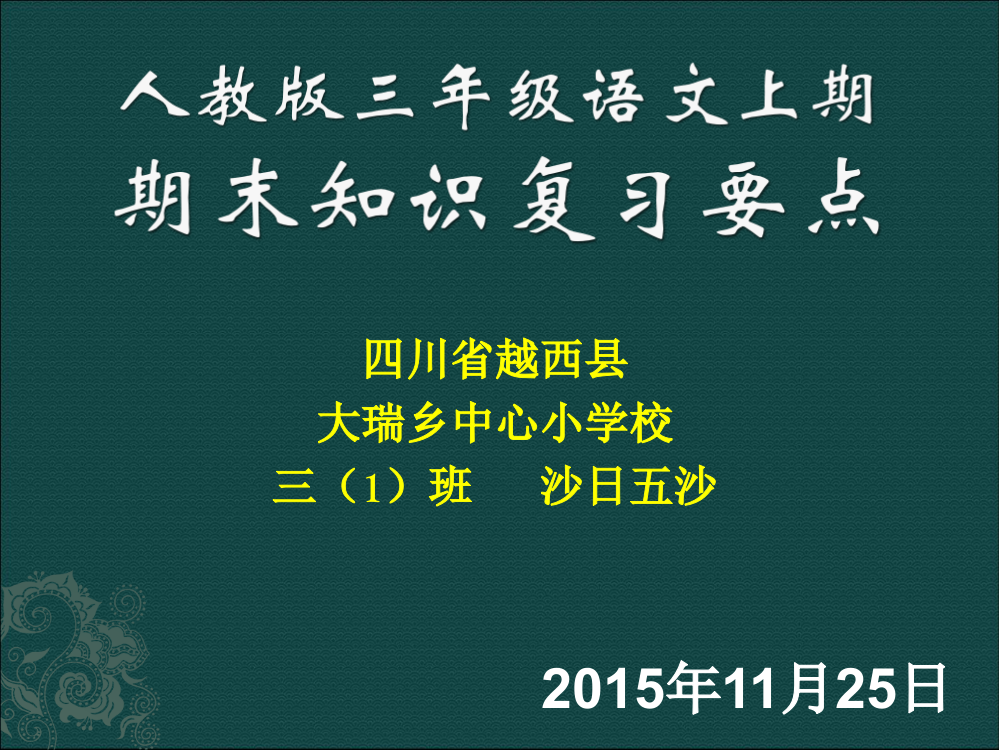 人教版三年级语文上期
期末知识复习要点

四川省越西县
大瑞乡中心小学校
三（1）班　沙日五沙

2015年11月25日